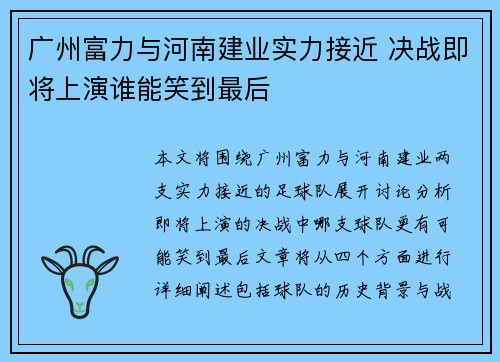 广州富力与河南建业实力接近 决战即将上演谁能笑到最后

本文将围绕广州富力与河南建业两支实力接近的足球队展开讨论分析即将上演的决战中哪支球队更有可能笑到最后文章将从四个方面进行详细阐述包括球队的历史背景与战